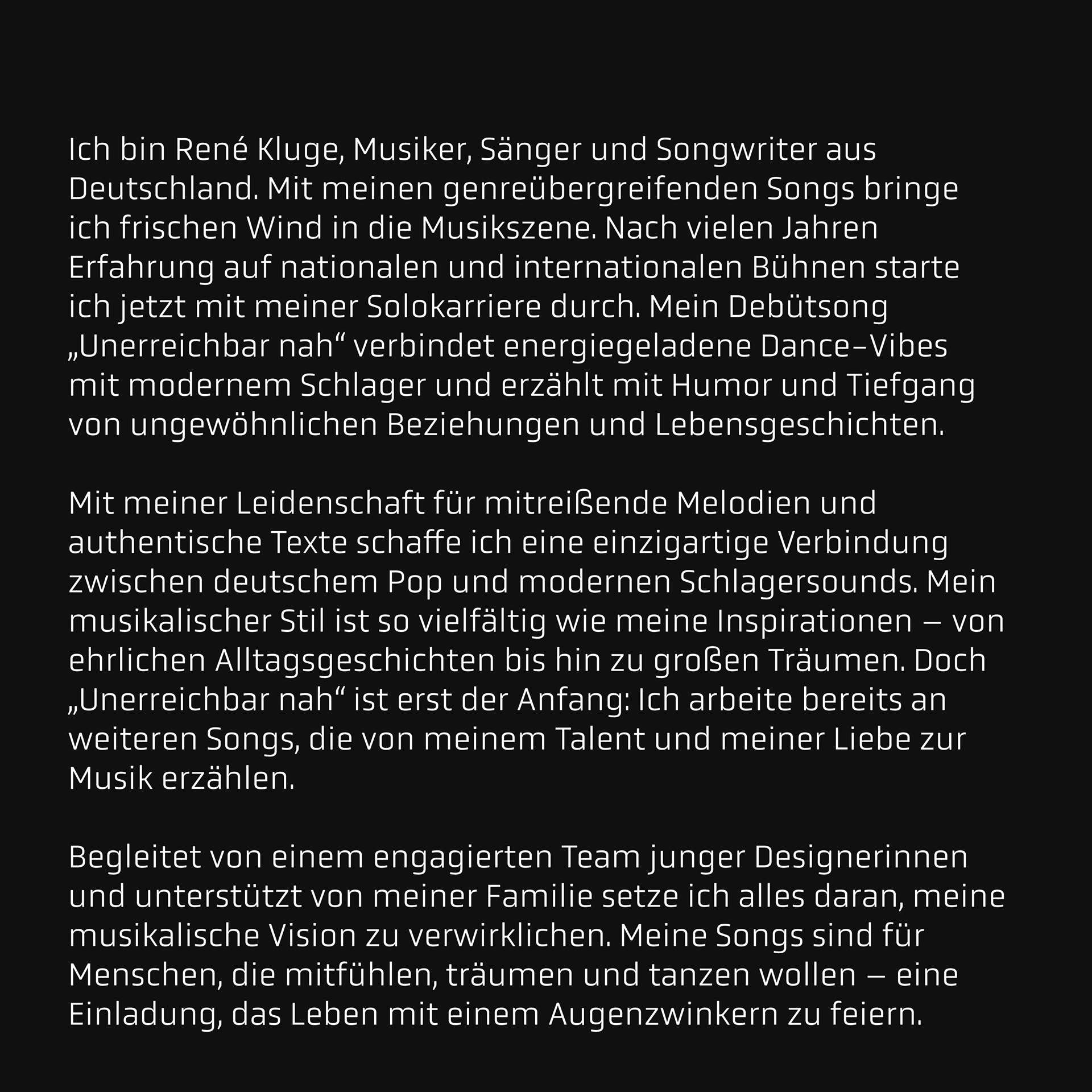 Ich bin René Kluge, Musiker, Sänger und Songwriter aus Deutschland. Mit meinen genreübergreifenden Songs bringe ich frischen Wind in die Musikszene. Nach vielen Jahren Erfahrung auf nationalen und internationalen Bühnen starte ich jetzt mit meiner Solokarriere durch. Mein Debütsong „Unerreichbar nah“ verbindet energiegeladene Dance-Vibes mit modernem Schlager und erzählt mit Humor und Tiefgang von ungewöhnlichen Beziehungen und Lebensgeschichten.

Mit meiner Leidenschaft für mitreißende Melodien und authentische Texte schaffe ich eine einzigartige Verbindung zwischen deutschem Pop und modernen Schlagersounds. Mein musikalischer Stil ist so vielfältig wie meine Inspirationen – von ehrlichen Alltagsgeschichten bis hin zu großen Träumen. Doch „Unerreichbar nah“ ist erst der Anfang: Ich arbeite bereits an weiteren Songs, die von meinem Talent und meiner Liebe zur Musik erzählen.

Begleitet von einem engagierten Team junger Designerinnen und unterstützt von meiner Familie setze ich alles daran, meine musikalische Vision zu verwirklichen. Meine Songs sind für Menschen, die mitfühlen, träumen und tanzen wollen – eine Einladung, das Leben mit einem Augenzwinkern zu feiern.